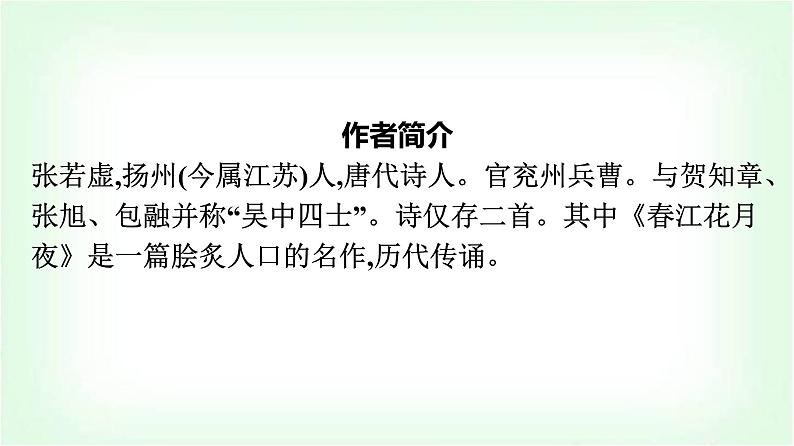 作者简介

张若虚,扬州(今属江苏)人,唐代诗人。官兖州兵曹。与贺知章、张旭、包融并称“吴中四士”。诗仅存二首。其中《春江花月夜》是一篇脍炙人口的名作,历代传诵。